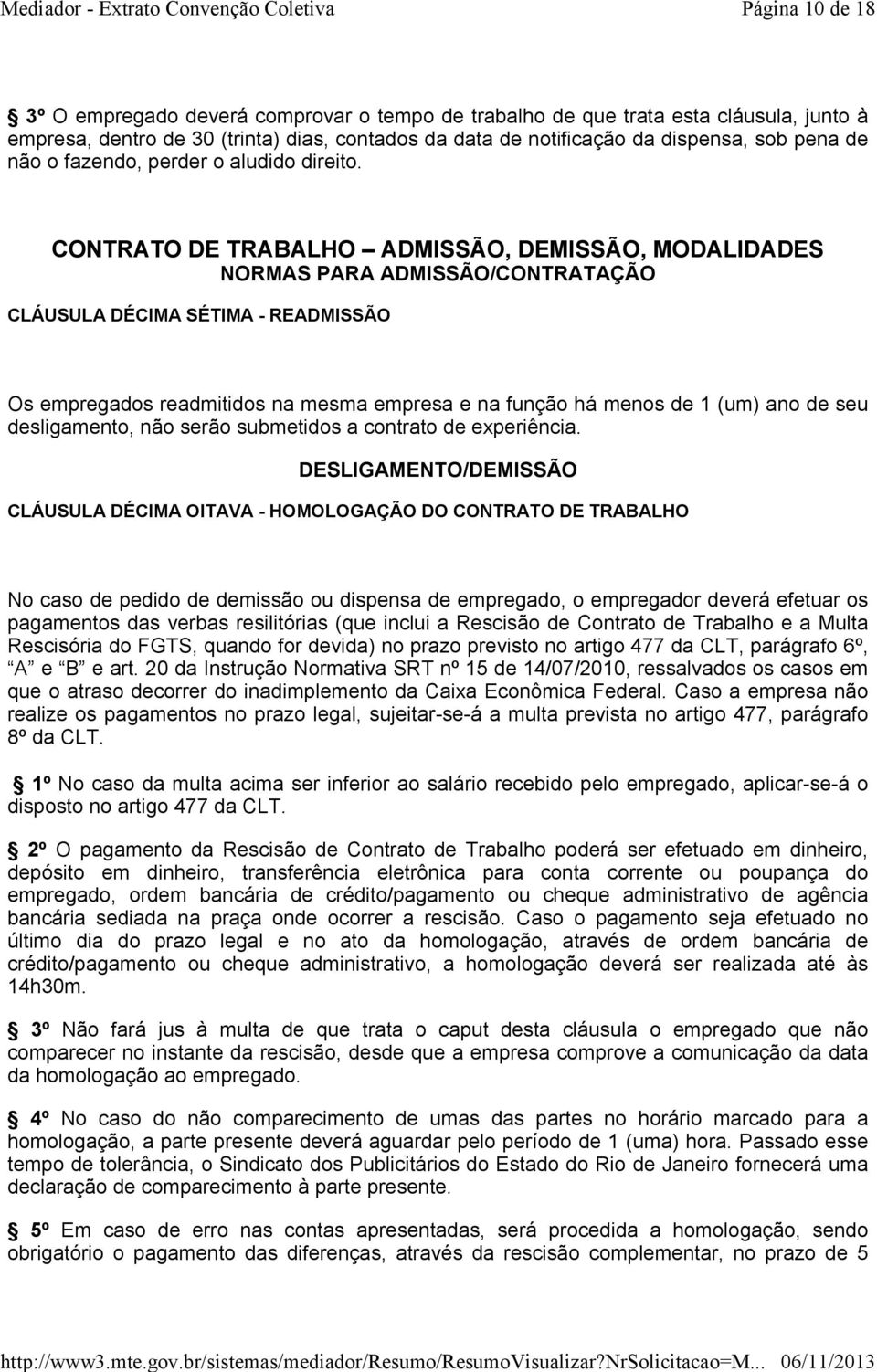 Mediador - Extrato Convenção Coletiva Página 10 de 18

3º O empregado deverá comprovar o tempo de trabalho de que trata esta cláusula, junto à empresa, dentro de 30 (trinta) dias, contados da data de notificação da dispensa, sob pena de não o fazendo, perder o aludido direito.

CONTRATO DE TRABALHO – ADMISSÃO, DEMISSÃO, MODALIDADES
NORMAS PARA ADMISSÃO/CONTRATAÇÃO

CLÁUSULA DÉCIMA SÉTIMA - READMISSÃO

Os empregados readmitidos na mesma empresa e na função há menos de 1 (um) ano de seu desligamento, não serão submetidos a contrato de experiência.

DESLIGAMENTO/DEMISSÃO

CLÁUSULA DÉCIMA OITAVA - HOMOLOGAÇÃO DO CONTRATO DE TRABALHO

No caso de pedido de demissão ou dispensa de empregado, o empregador deverá efetuar os pagamentos das verbas resilitórias (que inclui a Rescisão de Contrato de Trabalho e a Multa Rescisória do FGTS, quando for devida) no prazo previsto no artigo 477 da CLT, parágrafo 6º, A e B e art. 20 da Instrução Normativa SRT nº 15 de 14/07/2010, ressalvados os casos em que o atraso decorrer do inadimplemento da Caixa Econômica Federal. Caso a empresa não realize os pagamentos no prazo legal, sujeitar-se-á a multa prevista no artigo 477, parágrafo 8º da CLT.

1º No caso da multa acima ser inferior ao salário recebido pelo empregado, aplicar-se-á o disposto no artigo 477 da CLT.

2º O pagamento da Rescisão de Contrato de Trabalho poderá ser efetuado em dinheiro, depósito em dinheiro, transferência eletrônica para conta corrente ou poupança do empregado, ordem bancária de crédito/pagamento ou cheque administrativo de agência bancária sediada na praça onde ocorrer a rescisão. Caso o pagamento seja efetuado no último dia do prazo legal e no ato da homologação, através de ordem bancária de crédito/pagamento ou cheque administrativo, a homologação deverá ser realizada até às 14h30m.

3º Não fará jus à multa de que trata o caput desta cláusula o empregado que não comparecer no instante da rescisão, desde que a empresa comprove a comunicação da data da homologação ao empregado.

4º No caso do não comparecimento de umas das partes no horário marcado para a homologação, a parte presente deverá aguardar pelo período de 1 (uma) hora. Passado esse tempo de tolerância, o Sindicato dos Publicitários do Estado do Rio de Janeiro fornecerá uma declaração de comparecimento à parte presente.

5º Em caso de erro nas contas apresentadas, será procedida a homologação, sendo obrigatório o pagamento das diferenças, através da rescisão complementar, no prazo de 5

http://www3.mte.gov.br/sistemas/mediador/Resumo/ResumoVisualizar?nrSolicitacao=M... 06/11/2013